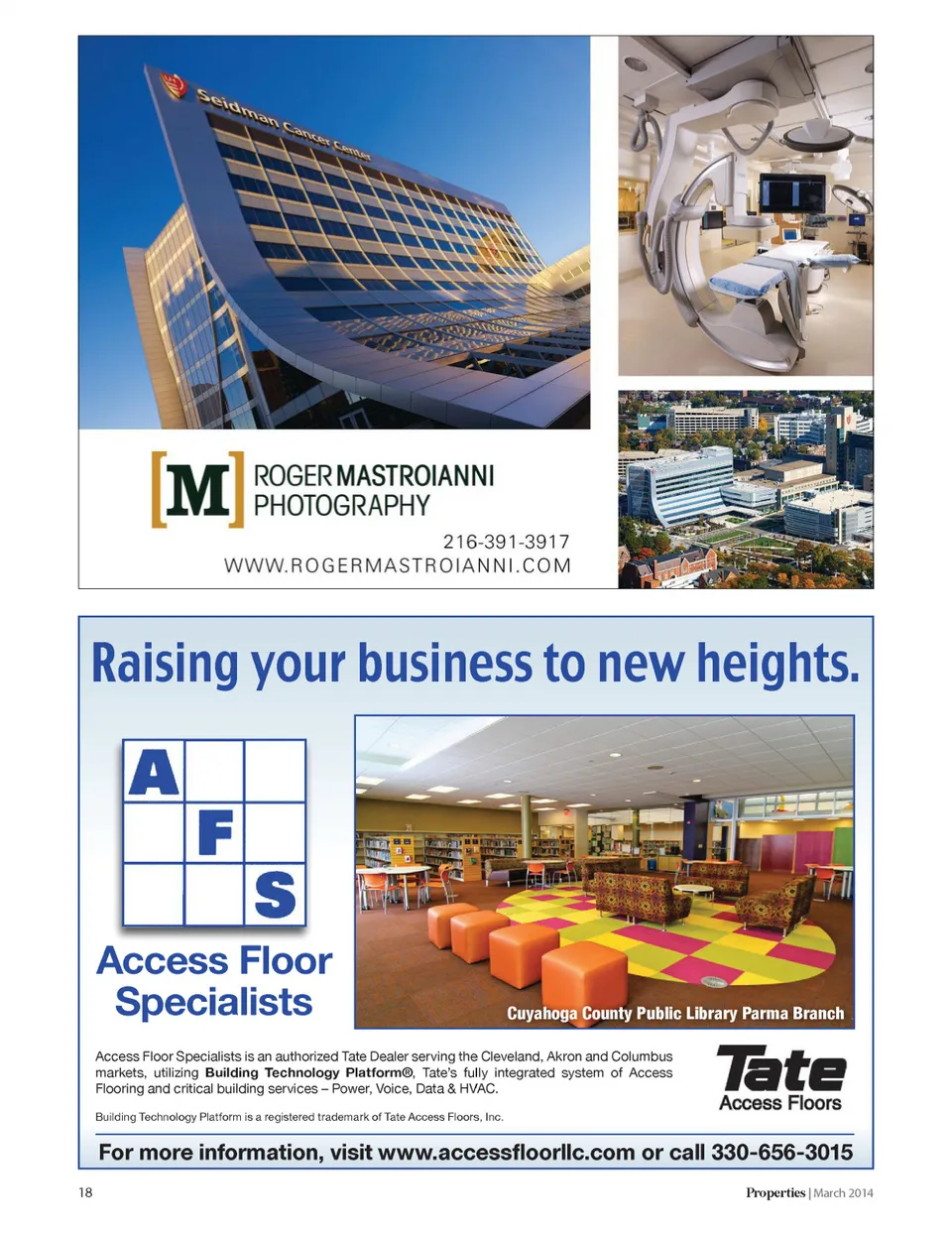 Seidman Cancer Center

M ROGER MASTROIANNI PHOTOGRAPHY

216-391-3917
WWW.ROGERMASTROIANNI.COM

Raising your business to new heights.

A F S

Access Floor Specialists

Cuyahoga County Public Library Parma Branch

Access Floor Specialists is an authorized Tate Dealer serving the Cleveland, Akron and Columbus markets, utilizing Building Technology Platform®, Tate's fully integrated system of Access Flooring and critical building services – Power, Voice, Data & HVAC.

Building Technology Platform is a registered trademark of Tate Access Floors, Inc.

Tate
Access Floors

For more information, visit www.accessfloorllc.com or call 330-656-3015

18

Properties | March 2014